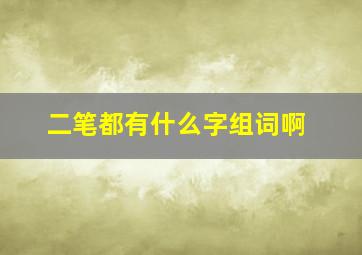 二笔都有什么字组词啊